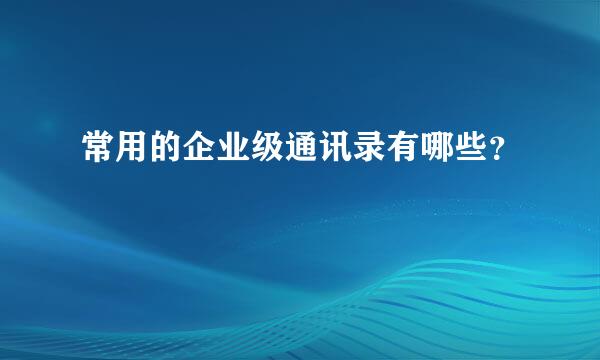 常用的企业级通讯录有哪些?